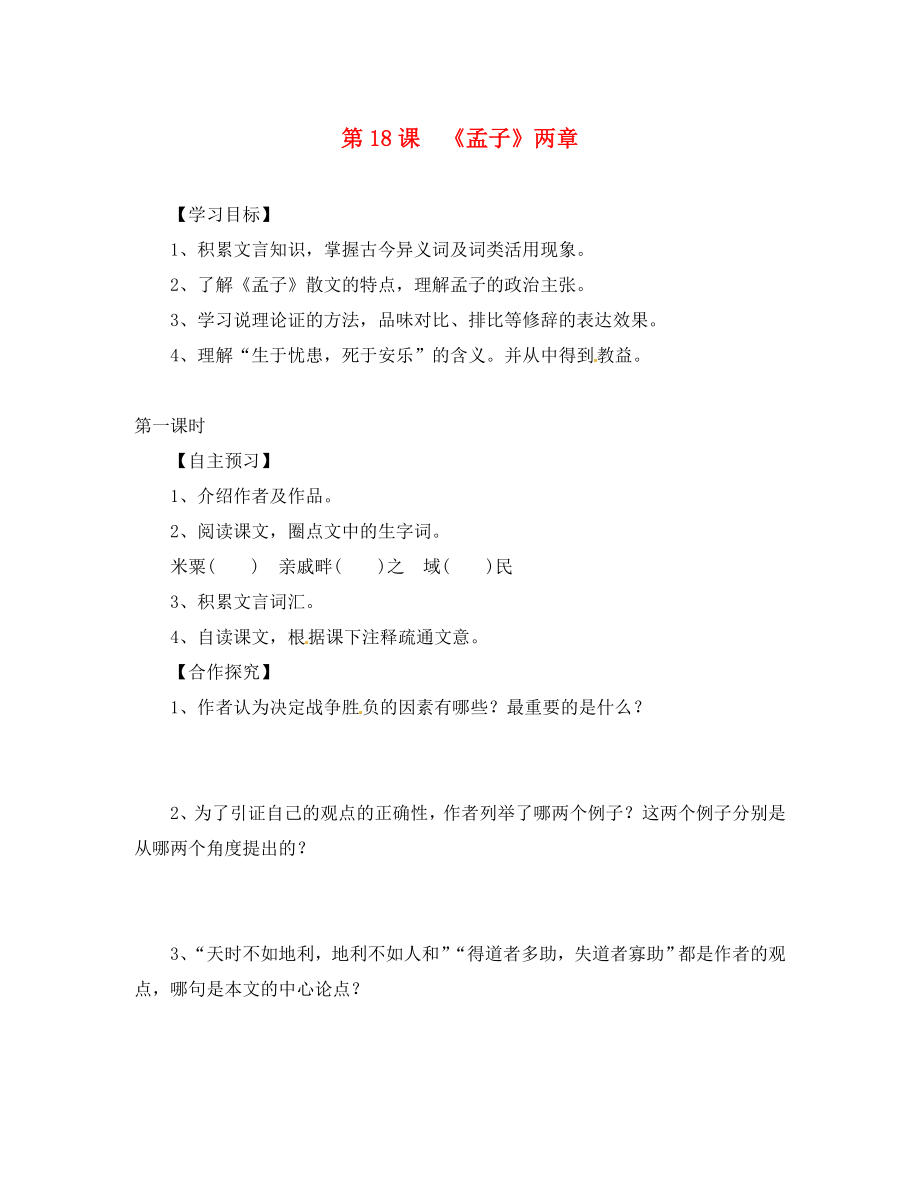 第 18 课　《孟子》两章

【学习目标】

1、积累文言知识，掌握古今异义词及词类活用现象。

2、了解《孟子》散文的特点，理解孟子的政治主张。

3、学习说理论证的方法，品味对比、排比等修辞的表达效果。

4、理解“生于忧患，死于安乐”的含义。并从中得到教益。

第一课时

【自主预习】

1、介绍作者及作品。

2、阅读课文，圈点文中的生字词。

米粟(　　)　亲戚畔(　　)之　域(　　)民

3、积累文言词汇。

4、自读课文，根据课下注释疏通文意。

【合作探究】

1、作者认为决定战争胜负的因素有哪些？最重要的是什么？

2、为了引证自己的观点的正确性，作者列举了哪两个例子？这两个例子分别是从哪两个角度提出的？

3、“天时不如地利，地利不如人和”“得道者多助，失道者寡助”都是作者的观点，哪句是本文的中心论点？